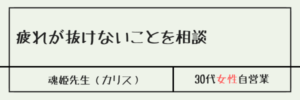 疲れが抜けないことを相談

| 魂姫先生（カリス） | 30代女性自営業 |
|---|---|